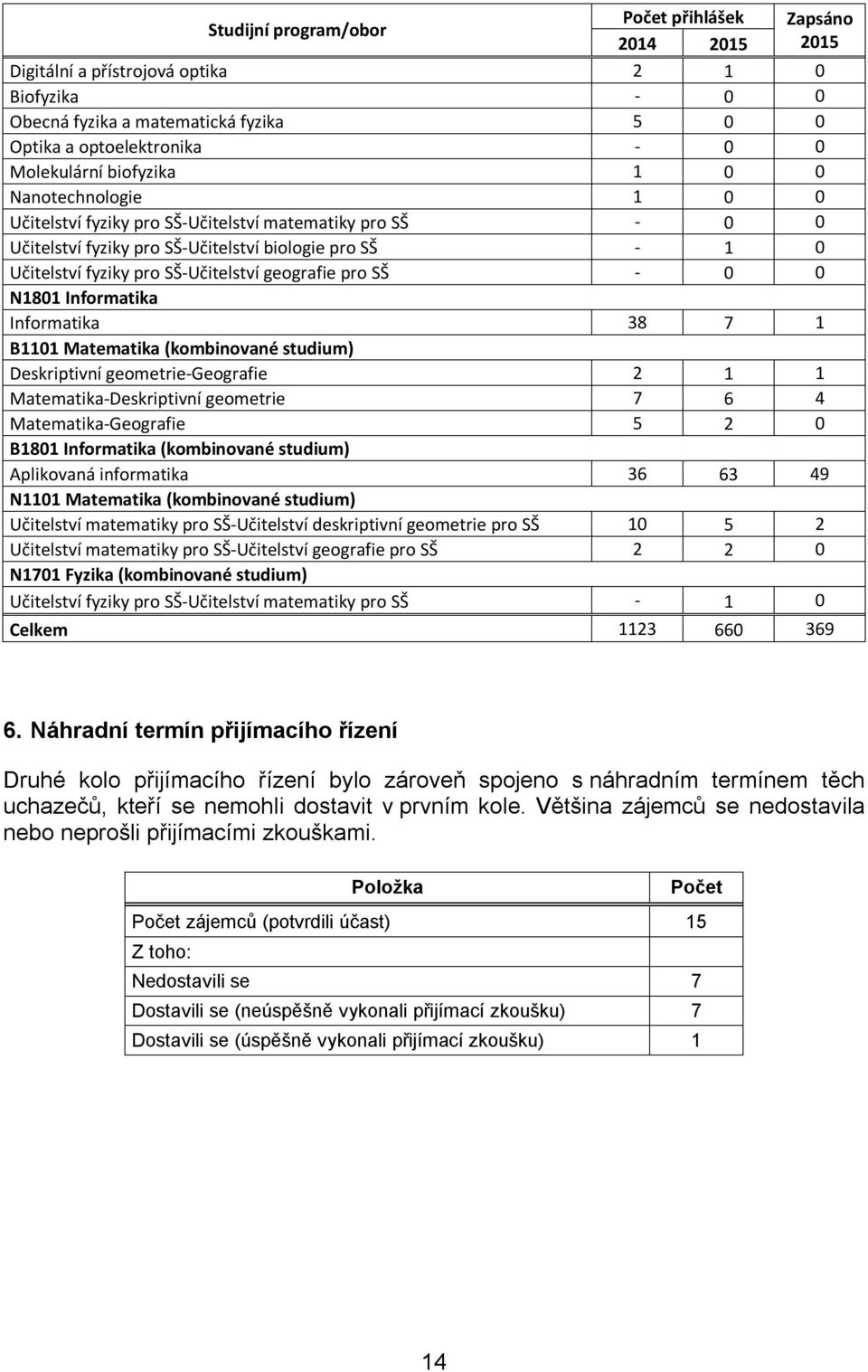 | Studijní program/obor | Počet přihlášek 2014 | Počet přihlášek 2015 | Zapsáno 2015 |
|---|---|---|---|
| Digitální a přístrojová optika | 2 | 1 | 0 |
| Biofyzika | - | 0 | 0 |
| Obecná fyzika a matematická fyzika | 5 | 0 | 0 |
| Optika a optoelektronika | - | 0 | 0 |
| Molekulární biofyzika | 1 | 0 | 0 |
| Nanotechnologie | 1 | 0 | 0 |
| Učitelství fyziky pro SŠ-Učitelství matematiky pro SŠ | - | 0 | 0 |
| Učitelství fyziky pro SŠ-Učitelství biologie pro SŠ | - | 1 | 0 |
| Učitelství fyziky pro SŠ-Učitelství geografie pro SŠ | - | 0 | 0 |
| N1801 Informatika | | | |
| Informatika | 38 | 7 | 1 |
| B1101 Matematika (kombinované studium) | | | |
| Deskriptivní geometrie-Geografie | 2 | 1 | 1 |
| Matematika-Deskriptivní geometrie | 7 | 6 | 4 |
| Matematika-Geografie | 5 | 2 | 0 |
| B1801 Informatika (kombinované studium) | | | |
| Aplikovaná informatika | 36 | 63 | 49 |
| N1101 Matematika (kombinované studium) | | | |
| Učitelství matematiky pro SŠ-Učitelství deskriptivní geometrie pro SŠ | 10 | 5 | 2 |
| Učitelství matematiky pro SŠ-Učitelství geografie pro SŠ | 2 | 2 | 0 |
| N1701 Fyzika (kombinované studium) | | | |
| Učitelství fyziky pro SŠ-Učitelství matematiky pro SŠ | - | 1 | 0 |
| Celkem | 1123 | 660 | 369 |

6. Náhradní termín přijímacího řízení

Druhé kolo přijímacího řízení bylo zároveň spojeno s náhradním termínem těch uchazečů, kteří se nemohli dostavit v prvním kole. Většina zájemců se nedostavila nebo neprošli přijímacími zkouškami.

| Položka | Počet |
|---|---|
| Počet zájemců (potvrdili účast) | 15 |
| Z toho: | |
| Nedostavili se | 7 |
| Dostavili se (neúspěšně vykonali přijímací zkoušku) | 7 |
| Dostavili se (úspěšně vykonali přijímací zkoušku) | 1 |

14